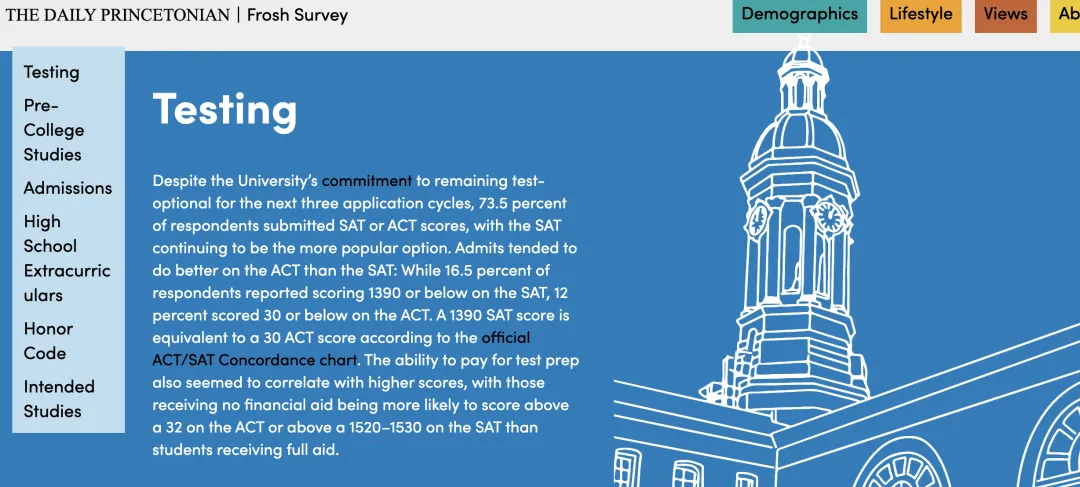 THE DAILY PRINCETONIAN | Frosh Survey

Demographics
Lifestyle
Views
Ab

Testing
Pre-College Studies
Admissions
High School Extracurriculars
Honor Code
Intended Studies

Testing

Despite the University's commitment to remaining test-optional for the next three application cycles, 73.5 percent of respondents submitted SAT or ACT scores, with the SAT continuing to be the more popular option. Admits tended to do better on the ACT than the SAT: While 16.5 percent of respondents reported scoring 1390 or below on the SAT, 12 percent scored 30 or below on the ACT. A 1390 SAT score is equivalent to a 30 ACT score according to the official ACT/SAT Concordance chart. The ability to pay for test prep also seemed to correlate with higher scores, with those receiving no financial aid being more likely to score above a 32 on the ACT or above a 1520–1530 on the SAT than students receiving full aid.